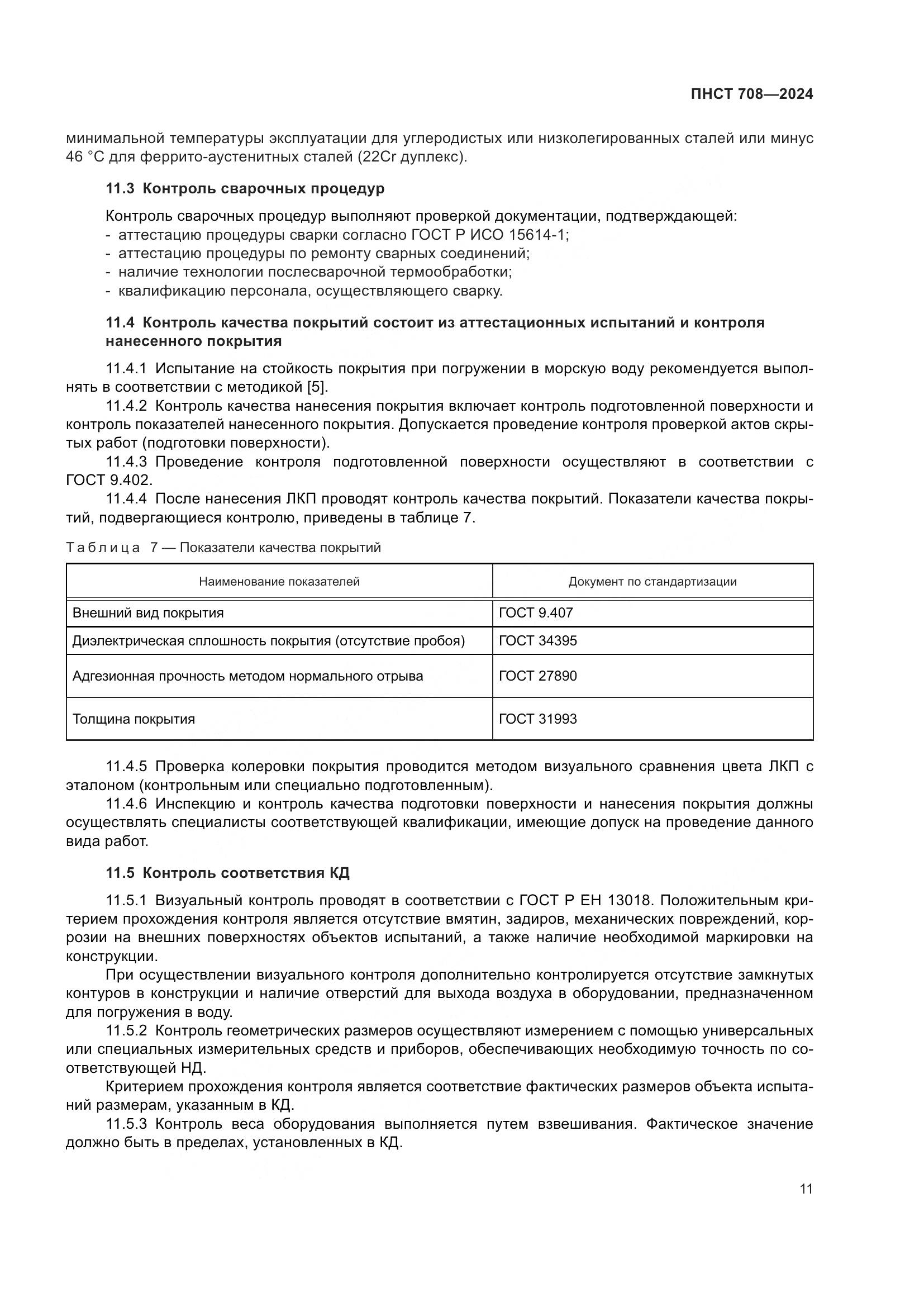 ПНСТ 708—2024

минимальной температуры эксплуатации для углеродистых или низколегированных сталей или минус 46 °С для феррито-аустенитных сталей (22Cr дуплекс).

11.3 Контроль сварочных процедур

Контроль сварочных процедур выполняют проверкой документации, подтверждающей:
- аттестацию процедуры сварки согласно ГОСТ Р ИСО 15614-1;
- аттестацию процедуры по ремонту сварных соединений;
- наличие технологии послесварочной термообработки;
- квалификацию персонала, осуществляющего сварку.

11.4 Контроль качества покрытий состоит из аттестационных испытаний и контроля нанесенного покрытия

11.4.1 Испытание на стойкость покрытия при погружении в морскую воду рекомендуется выполнять в соответствии с методикой [5].
11.4.2 Контроль качества нанесения покрытия включает контроль подготовленной поверхности и контроль показателей нанесенного покрытия. Допускается проведение контроля проверкой актов скрытых работ (подготовки поверхности).
11.4.3 Проведение контроля подготовленной поверхности осуществляют в соответствии с ГОСТ 9.402.
11.4.4 После нанесения ЛКП проводят контроль качества покрытий. Показатели качества покрытий, подвергающиеся контролю, приведены в таблице 7.

Таблица 7 — Показатели качества покрытий

| Наименование показателей | Документ по стандартизации |
|---|---|
| Внешний вид покрытия | ГОСТ 9.407 |
| Диэлектрическая сплошность покрытия (отсутствие пробоя) | ГОСТ 34395 |
| Адгезионная прочность методом нормального отрыва | ГОСТ 27890 |
| Толщина покрытия | ГОСТ 31993 |

11.4.5 Проверка колеровки покрытия проводится методом визуального сравнения цвета ЛКП с эталоном (контрольным или специально подготовленным).
11.4.6 Инспекцию и контроль качества подготовки поверхности и нанесения покрытия должны осуществлять специалисты соответствующей квалификации, имеющие допуск на проведение данного вида работ.

11.5 Контроль соответствия КД

11.5.1 Визуальный контроль проводят в соответствии с ГОСТ Р ЕН 13018. Положительным критерием прохождения контроля является отсутствие вмятин, задиров, механических повреждений, коррозии на внешних поверхностях объектов испытаний, а также наличие необходимой маркировки на конструкции.
При осуществлении визуального контроля дополнительно контролируется отсутствие замкнутых контуров в конструкции и наличие отверстий для выхода воздуха в оборудовании, предназначенном для погружения в воду.
11.5.2 Контроль геометрических размеров осуществляют измерением с помощью универсальных или специальных измерительных средств и приборов, обеспечивающих необходимую точность по соответствующей НД.
Критерием прохождения контроля является соответствие фактических размеров объекта испытаний размерам, указанным в КД.
11.5.3 Контроль веса оборудования выполняется путем взвешивания. Фактическое значение должно быть в пределах, установленных в КД.

11